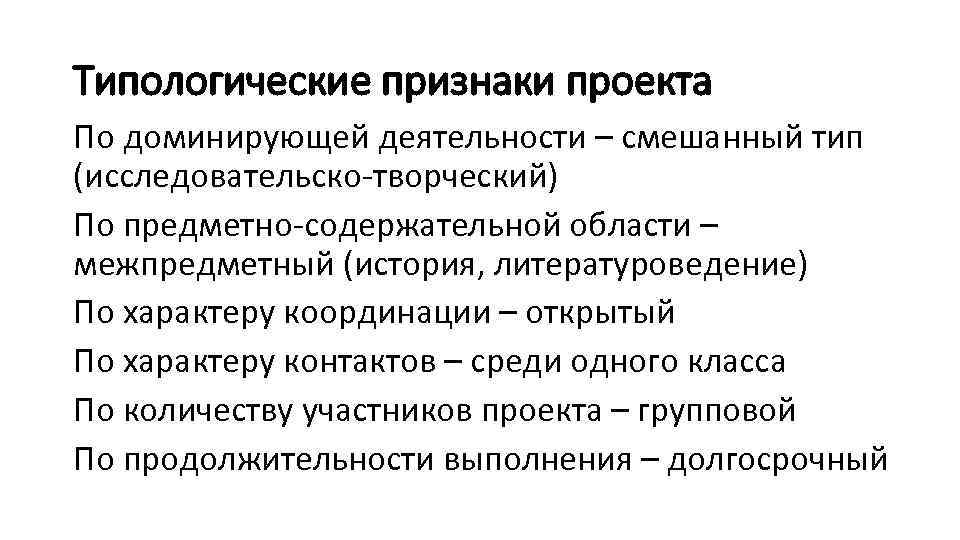 Типологические признаки проекта

По доминирующей деятельности – смешанный тип (исследовательско-творческий)

По предметно-содержательной области – межпредметный (история, литературоведение)

По характеру координации – открытый

По характеру контактов – среди одного класса

По количеству участников проекта – групповой

По продолжительности выполнения – долгосрочный